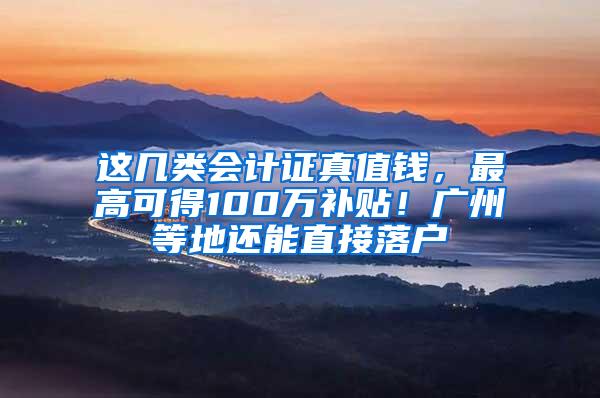 这几类会计证真值钱，最高可得100万补贴！广州等地还能直接落户